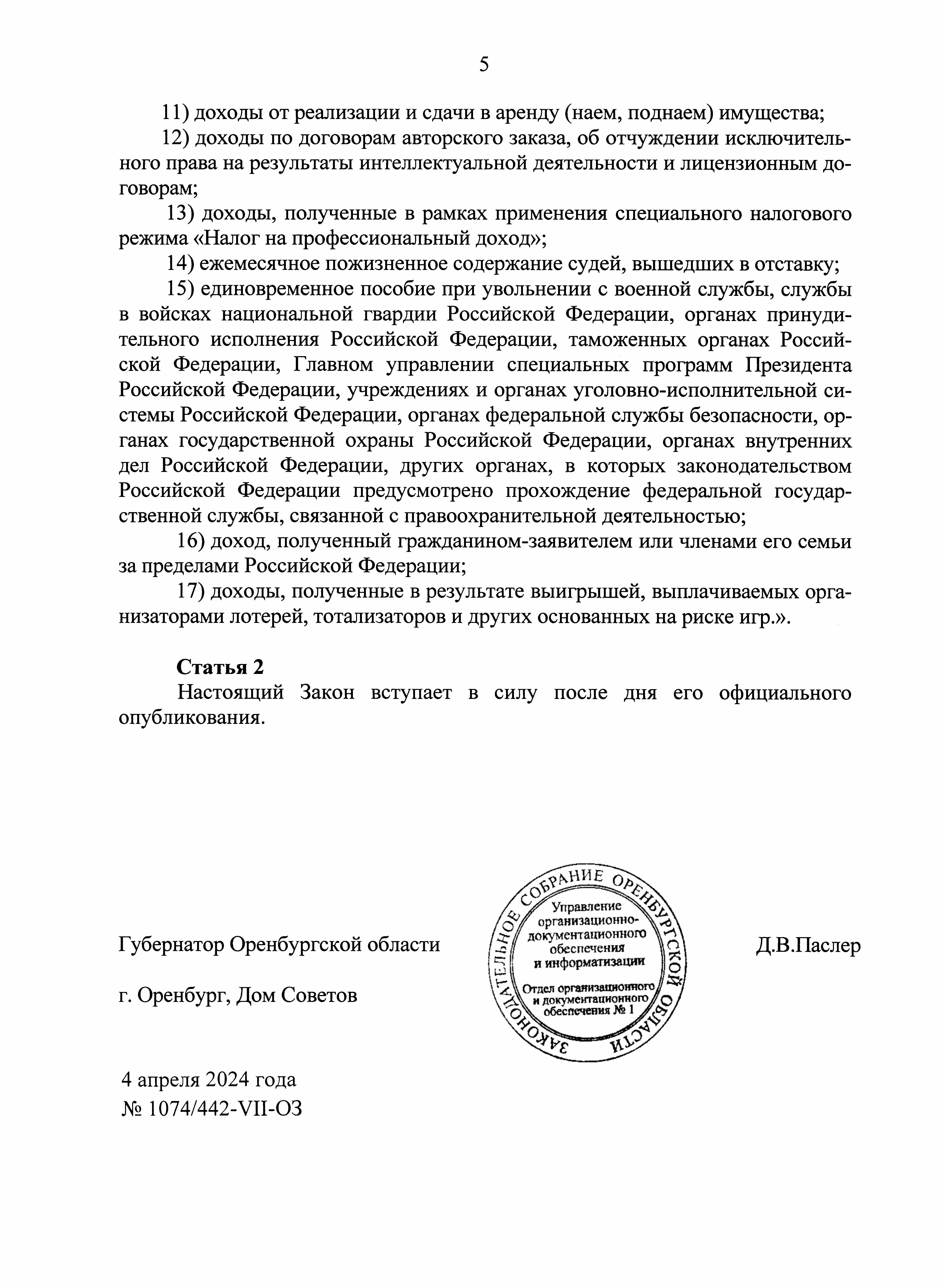 5

11) доходы от реализации и сдачи в аренду (наем, поднаем) имущества;

12) доходы по договорам авторского заказа, об отчуждении исключительного права на результаты интеллектуальной деятельности и лицензионным договорам;

13) доходы, полученные в рамках применения специального налогового режима «Налог на профессиональный доход»;

14) ежемесячное пожизненное содержание судей, вышедших в отставку;

15) единовременное пособие при увольнении с военной службы, службы в войсках национальной гвардии Российской Федерации, органах принудительного исполнения Российской Федерации, таможенных органах Российской Федерации, Главном управлении специальных программ Президента Российской Федерации, учреждениях и органах уголовно-исполнительной системы Российской Федерации, органах федеральной службы безопасности, органах государственной охраны Российской Федерации, органах внутренних дел Российской Федерации, других органах, в которых законодательством Российской Федерации предусмотрено прохождение федеральной государственной службы, связанной с правоохранительной деятельностью;

16) доход, полученный гражданином-заявителем или членами его семьи за пределами Российской Федерации;

17) доходы, полученные в результате выигрышей, выплачиваемых организаторами лотерей, тотализаторов и других основанных на риске игр.».

Статья 2

Настоящий Закон вступает в силу после дня его официального опубликования.

Губернатор Оренбургской области

ЗАКОНОДАТЕЛЬНОЕ СОБРАНИЕ ОРЕНБУРГСКОЙ ОБЛАСТИ
Управление организационно-документационного обеспечения и информатизации
Отдел организационного и документационного обеспечения № 1

Д.В.Паслер

г. Оренбург, Дом Советов

4 апреля 2024 года
№ 1074/442-VII-ОЗ